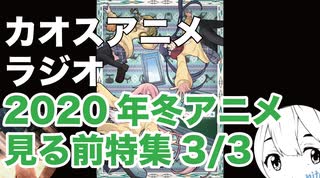 カオスアニメ
ラジオ
2020 年冬アニメ
見る前特集 3/3